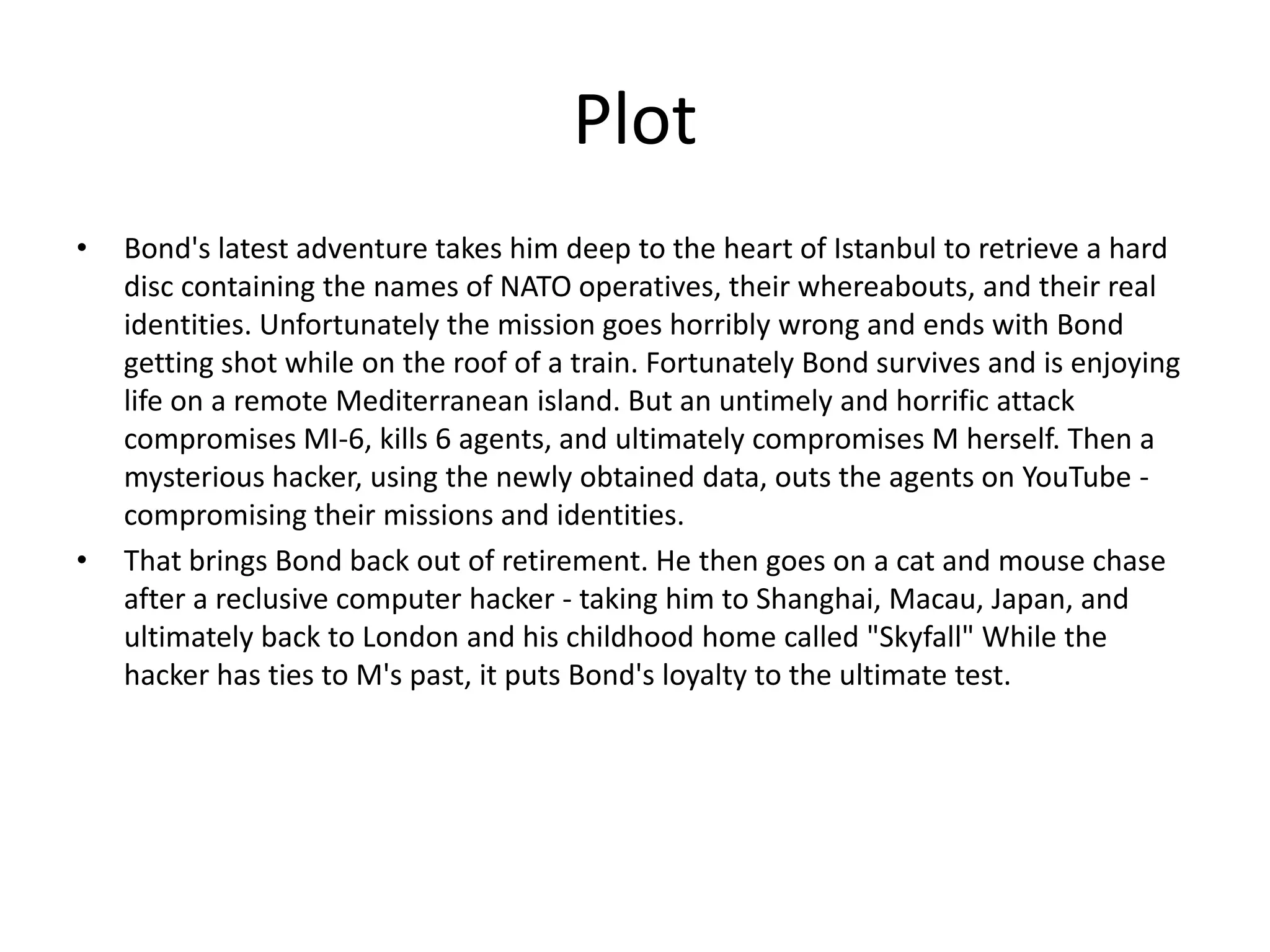 Plot

• Bond's latest adventure takes him deep to the heart of Istanbul to retrieve a hard disc containing the names of NATO operatives, their whereabouts, and their real identities. Unfortunately the mission goes horribly wrong and ends with Bond getting shot while on the roof of a train. Fortunately Bond survives and is enjoying life on a remote Mediterranean island. But an untimely and horrific attack compromises MI-6, kills 6 agents, and ultimately compromises M herself. Then a mysterious hacker, using the newly obtained data, outs the agents on YouTube - compromising their missions and identities.

• That brings Bond back out of retirement. He then goes on a cat and mouse chase after a reclusive computer hacker - taking him to Shanghai, Macau, Japan, and ultimately back to London and his childhood home called "Skyfall" While the hacker has ties to M's past, it puts Bond's loyalty to the ultimate test.